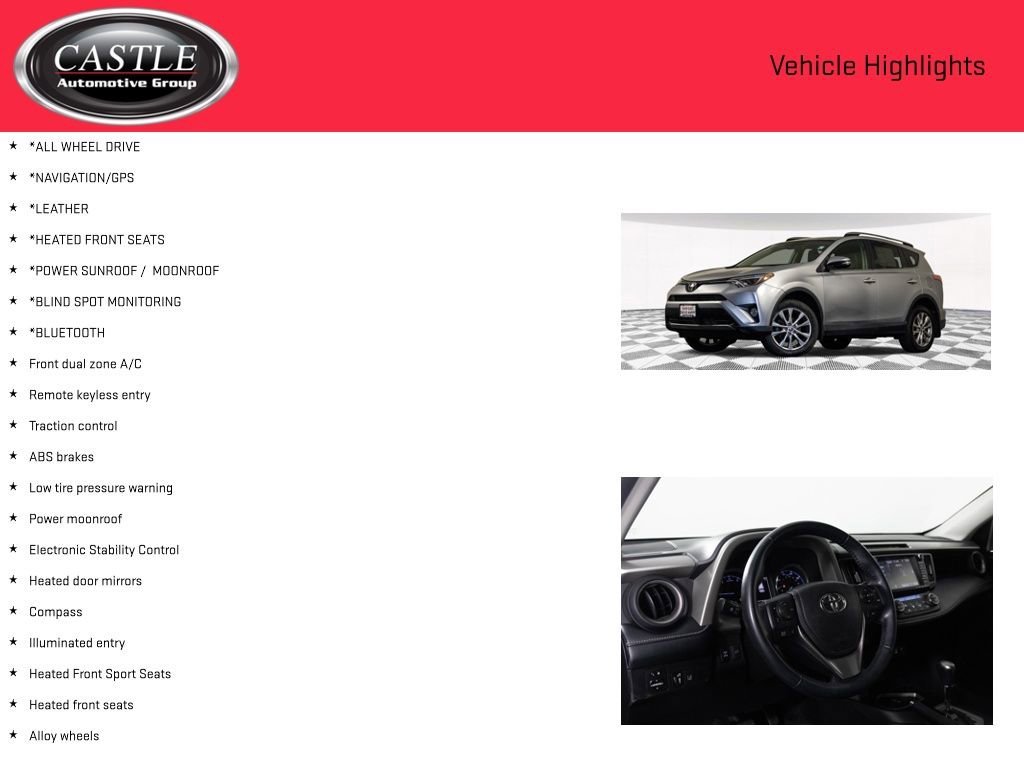 CASTLE
Automotive Group

Vehicle Highlights

★ *ALL WHEEL DRIVE
★ *NAVIGATION/GPS
★ *LEATHER
★ *HEATED FRONT SEATS
★ *POWER SUNROOF / MOONROOF
★ *BLIND SPOT MONITORING
★ *BLUETOOTH
★ Front dual zone A/C
★ Remote keyless entry
★ Traction control
★ ABS brakes
★ Low tire pressure warning
★ Power moonroof
★ Electronic Stability Control
★ Heated door mirrors
★ Compass
★ Illuminated entry
★ Heated Front Sport Seats
★ Heated front seats
★ Alloy wheels